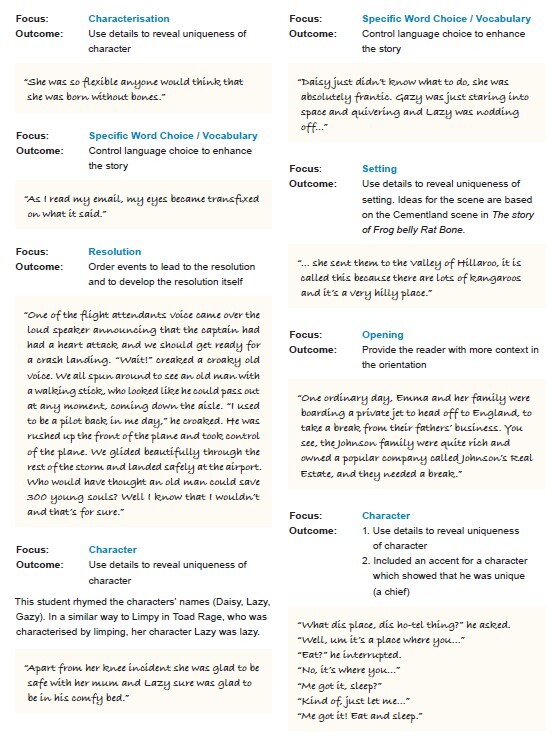 Focus: Characterisation
Outcome: Use details to reveal uniqueness of character

"She was so flexible anyone would think that she was born without bones."

Focus: Specific Word Choice / Vocabulary
Outcome: Control language choice to enhance the story

"As I read my email, my eyes became transfixed on what it said."

Focus: Resolution
Outcome: Order events to lead to the resolution and to develop the resolution itself

"One of the flight attendants voice came over the loud speaker announcing that the captain had had a heart attack and we should get ready for a crash landing. "Wait!" creaked a croaky old voice. We all spun around to see an old man with a walking stick, who looked like he could pass out at any moment, coming down the aisle. "I used to be a pilot back in me day," he croaked. He was rushed up the front of the plane and took control of the plane. We glided beautifully through the rest of the storm and landed safely at the airport. Who would have thought an old man could save 300 young souls? Well I know that I wouldn't and that's for sure."

Focus: Character
Outcome: Use details to reveal uniqueness of character

This student rhymed the characters' names (Daisy, Lazy, Gazy). In a similar way to Limpy in Toad Rage, who was characterised by limping, her character Lazy was lazy.

"Apart from her knee incident she was glad to be safe with her mum and Lazy sure was glad to be in his comfy bed."

Focus: Specific Word Choice / Vocabulary
Outcome: Control language choice to enhance the story

"Daisy just didn't know what to do, she was absolutely frantic. Gazy was just staring into space and quivering and Lazy was nodding off..."

Focus: Setting
Outcome: Use details to reveal uniqueness of setting. Ideas for the scene are based on the Cementland scene in The story of Frog belly Rat Bone.

"... she sent them to the Valley of Hillaroo, it is called this because there are lots of kangaroos and it's a very hilly place."

Focus: Opening
Outcome: Provide the reader with more context in the orientation

"One ordinary day, Emma and her family were boarding a private jet to head off to England, to take a break from their fathers' business. You see, the Johnson family were quite rich and owned a popular company called Johnson's Real Estate, and they needed a break."

Focus: Character
Outcome: 1. Use details to reveal uniqueness of character
2. Included an accent for a character which showed that he was unique (a chief)

"What dis place, dis ho-tel thing?" he asked.
"Well, um it's a place where you..."
"Eat?" he interrupted.
"No, it's where you..."
"Me got it, sleep?"
"Kind of, just let me..."
"Me got it! Eat and sleep."